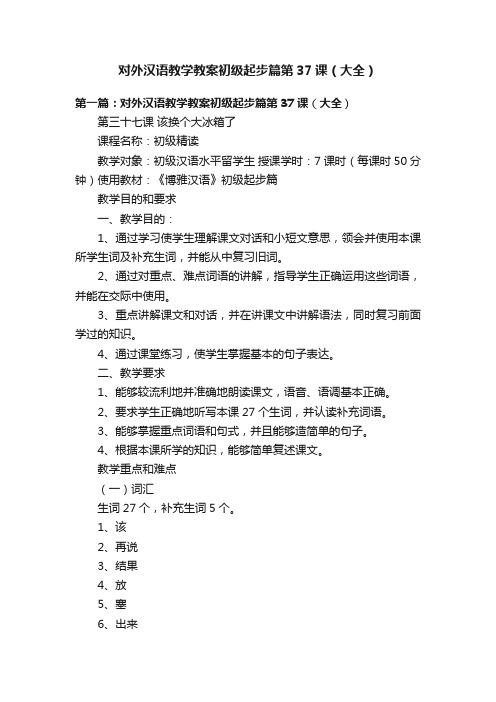 对外汉语教学教案初级起步篇第37课（大全）

第一篇：对外汉语教学教案初级起步篇第37课（大全）

第三十七课 该换个大冰箱了

课程名称：初级精读

教学对象：初级汉语水平留学生 授课学时：7课时（每课时50分钟）使用教材：《博雅汉语》初级起步篇

教学目的和要求

一、教学目的：

1、通过学习使学生理解课文对话和小短文意思，领会并使用本课所学生词及补充生词，并能从中复习旧词。

2、通过对重点、难点词语的讲解，指导学生正确运用这些词语，并能在交际中使用。

3、重点讲解课文和对话，并在讲课文中讲解语法，同时复习前面学过的知识。

4、通过课堂练习，使学生掌握基本的句子表达。

二、教学要求

1、能够较流利地并准确地朗读课文，语音、语调基本正确。

2、要求学生正确地听写本课27个生词，并认读补充词语。

3、能够掌握重点词语和句式，并且能够造简单的句子。

4、根据本课所学的知识，能够简单复述课文。

教学重点和难点

（一）词汇

生词27个，补充生词5个。

1、该

2、再说

3、结果

4、放

5、塞

6、出来